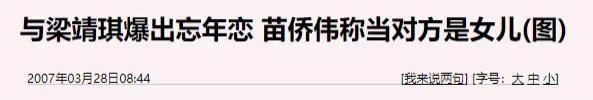 与梁靖琪爆出忘年恋 苗侨伟称当对方是女儿(图)

2007年03月28日08:44

[我来说两句] [字号：大 中 小]